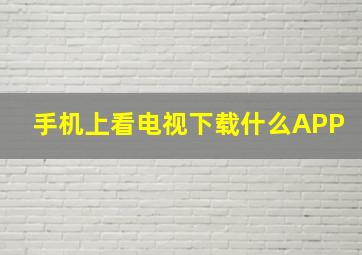 手机上看电视下载什么APP